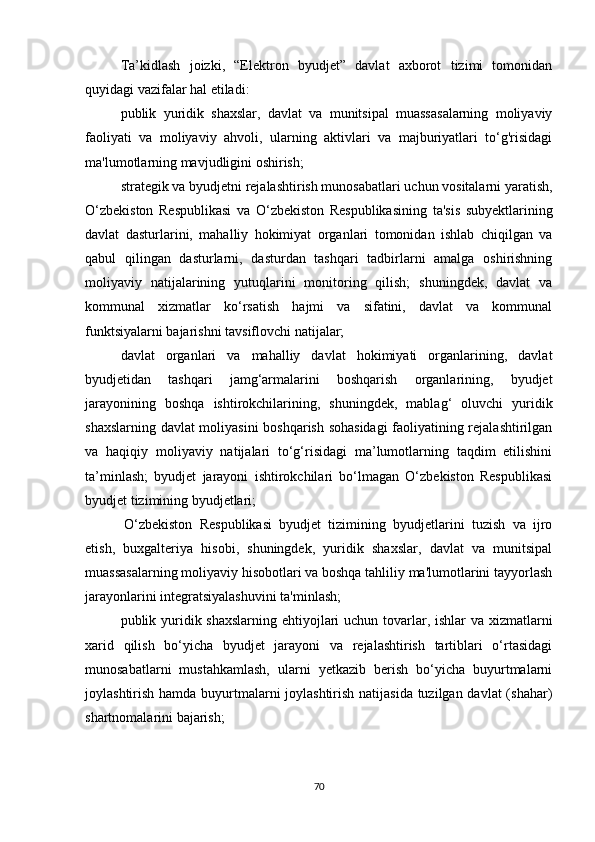 Ta’kidlash joizki, “Elektron byudjet” davlat axborot tizimi tomonidan quyidagi vazifalar hal etiladi:

publik yuridik shaxslar, davlat va munitsipal muassasalarning moliyaviy faoliyati va moliyaviy ahvoli, ularning aktivlari va majburiyatlari to‘g'risidagi ma'lumotlarning mavjudligini oshirish;

strategik va byudjetni rejalashtirish munosabatlari uchun vositalarni yaratish, O‘zbekiston Respublikasi va O‘zbekiston Respublikasining ta'sis subyektlarining davlat dasturlarini, mahalliy hokimiyat organlari tomonidan ishlab chiqilgan va qabul qilingan dasturlarni, dasturdan tashqari tadbirlarni amalga oshirishning moliyaviy natijalarining yutuqlarini monitoring qilish; shuningdek, davlat va kommunal xizmatlar ko‘rsatish hajmi va sifatini, davlat va kommunal funktsiyalarni bajarishni tavsiflovchi natijalar;

davlat organlari va mahalliy davlat hokimiyati organlarining, davlat byudjetidan tashqari jamg‘armalarini boshqarish organlarining, byudjet jarayonining boshqa ishtirokchilarining, shuningdek, mablag‘ oluvchi yuridik shaxslarning davlat moliyasini boshqarish sohasidagi faoliyatining rejalashtirilgan va haqiqiy moliyaviy natijalari to‘g‘risidagi ma’lumotlarning taqdim etilishini ta’minlash; byudjet jarayoni ishtirokchilari bo‘lmagan O‘zbekiston Respublikasi byudjet tizimining byudjetlari;

O‘zbekiston Respublikasi byudjet tizimining byudjetlarini tuzish va ijro etish, buxgalteriya hisobi, shuningdek, yuridik shaxslar, davlat va munitsipal muassasalarning moliyaviy hisobotlari va boshqa tahliliy ma'lumotlarini tayyorlash jarayonlarini integratsiyalashuvini ta'minlash;

publik yuridik shaxslarning ehtiyojlari uchun tovarlar, ishlar va xizmatlarni xarid qilish bo‘yicha byudjet jarayoni va rejalashtirish tartiblari o‘rtasidagi munosabatlarni mustahkamlash, ularni yetkazib berish bo‘yicha buyurtmalarni joylashtirish hamda buyurtmalarni joylashtirish natijasida tuzilgan davlat (shahar) shartnomalarini bajarish;

70